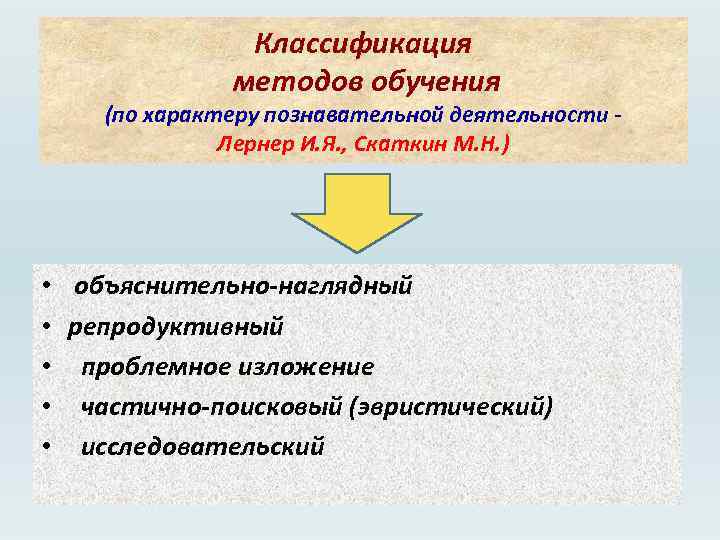 Классификация методов обучения (по характеру познавательной деятельности - Лернер И.Я., Скаткин М.Н.)

• объяснительно-наглядный
• репродуктивный
• проблемное изложение
• частично-поисковый (эвристический)
• исследовательский